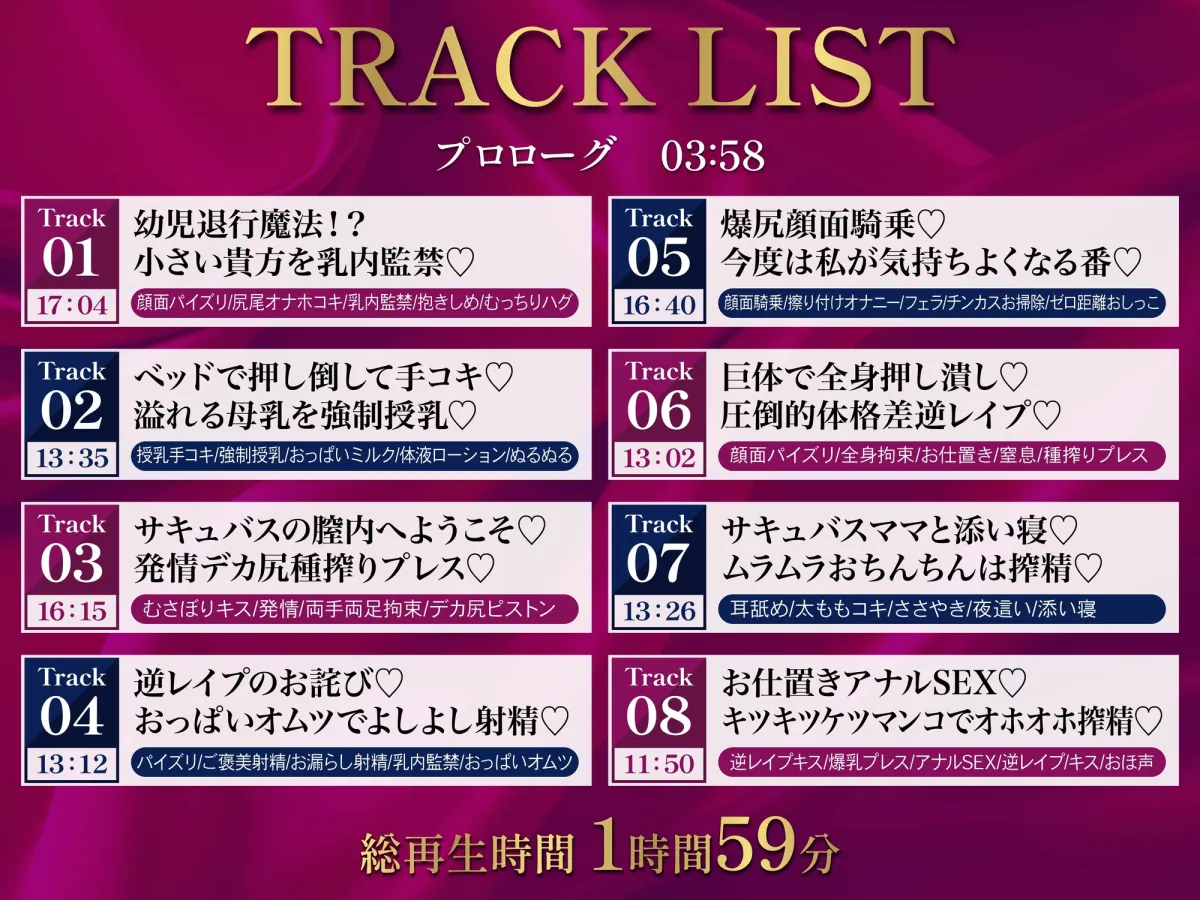 TRACK LIST

プロローグ　03:58

Track 01
17:04
幼児退行魔法！？
小さい貴方を乳内監禁♡
顔面パイズリ/尻尾オナホコキ/乳内監禁/抱きしめ/むっちりハグ

Track 02
13:35
ベッドで押し倒して手コキ♡
溢れる母乳を強制授乳♡
授乳手コキ/強制授乳/おっぱいミルク/体液ローション/ぬるぬる

Track 03
16:15
サキュバスの膣内へようこそ♡
発情デカ尻種搾りプレス♡
むさぼりキス/発情/両手両足拘束/デカ尻ピストン

Track 04
13:12
逆レイプのお詫び♡
おっぱいオムツでよしよし射精♡
パイズリ/ご褒美射精/お漏らし射精/乳内監禁/おっぱいオムツ

Track 05
16:40
爆尻顔面騎乗♡
今度は私が気持ちよくなる番♡
顔面騎乗/擦り付けオナニー/フェラ/チンカスお掃除/ゼロ距離おしっこ

Track 06
13:02
巨体で全身押し潰し♡
圧倒的体格差逆レイプ♡
顔面パイズリ/全身拘束/お仕置き/窒息/種搾りプレス

Track 07
13:26
サキュバスママと添い寝♡
ムラムラおちんちんは搾精♡
耳舐め/太ももコキ/ささやき/夜這い/添い寝

Track 08
11:50
お仕置きアナルSEX♡
キツキツケツマンコでオホオホ搾精♡
逆レイプキス/爆乳プレス/アナルSEX/逆レイプ/キス/おほ声

総再生時間 1時間59分